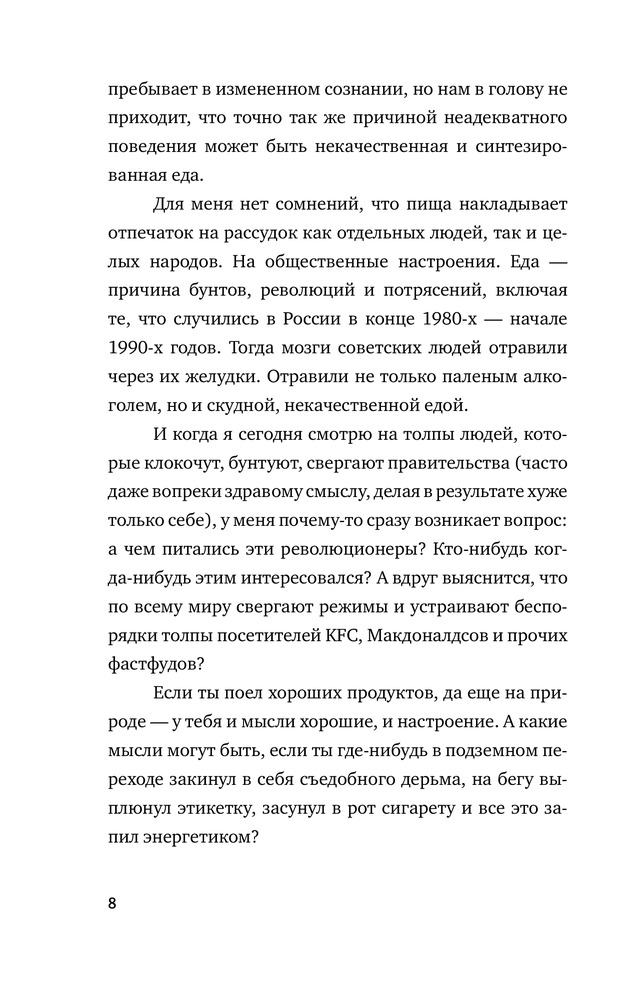 пребывает в измененном сознании, но нам в голову не приходит, что точно так же причиной неадекватного поведения может быть некачественная и синтезированная еда.

Для меня нет сомнений, что пища накладывает отпечаток на рассудок как отдельных людей, так и целых народов. На общественные настроения. Еда — причина бунтов, революций и потрясений, включая те, что случились в России в конце 1980-х — начале 1990-х годов. Тогда мозги советских людей отравили через их желудки. Отравили не только паленым алкоголем, но и скудной, некачественной едой.

И когда я сегодня смотрю на толпы людей, которые клокочут, бунтуют, свергают правительства (часто даже вопреки здравому смыслу, делая в результате хуже только себе), у меня почему-то сразу возникает вопрос: а чем питались эти революционеры? Кто-нибудь когда-нибудь этим интересовался? А вдруг выяснится, что по всему миру свергают режимы и устраивают беспорядки толпы посетителей KFC, Макдоналдсов и прочих фастфудов?

Если ты поел хороших продуктов, да еще на природе — у тебя и мысли хорошие, и настроение. А какие мысли могут быть, если ты где-нибудь в подземном переходе закинул в себя съедобного дерьма, на бегу выплюнул этикетку, засунул в рот сигарету и все это запил энергетиком?

8